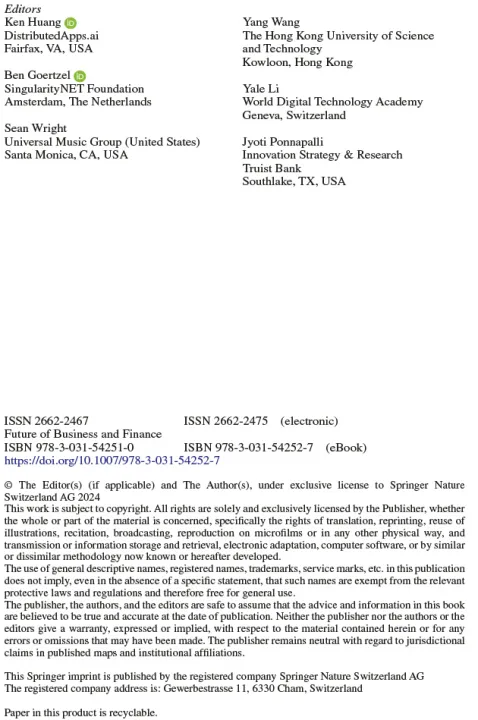 Editors
Ken Huang
DistributedApps.ai
Fairfax, VA, USA

Ben Goertzel
SingularityNET Foundation
Amsterdam, The Netherlands

Sean Wright
Universal Music Group (United States)
Santa Monica, CA, USA

Yang Wang
The Hong Kong University of Science and Technology
Kowloon, Hong Kong

Yale Li
World Digital Technology Academy
Geneva, Switzerland

Jyoti Ponnapalli
Innovation Strategy & Research
Truist Bank
Southlake, TX, USA

ISSN 2662-2467 ISSN 2662-2475 (electronic)
Future of Business and Finance
ISBN 978-3-031-54251-0 ISBN 978-3-031-54252-7 (eBook)
https://doi.org/10.1007/978-3-031-54252-7

© The Editor(s) (if applicable) and The Author(s), under exclusive license to Springer Nature Switzerland AG 2024
This work is subject to copyright. All rights are solely and exclusively licensed by the Publisher, whether the whole or part of the material is concerned, specifically the rights of translation, reprinting, reuse of illustrations, recitation, broadcasting, reproduction on microfilms or in any other physical way, and transmission or information storage and retrieval, electronic adaptation, computer software, or by similar or dissimilar methodology now known or hereafter developed.
The use of general descriptive names, registered names, trademarks, service marks, etc. in this publication does not imply, even in the absence of a specific statement, that such names are exempt from the relevant protective laws and regulations and therefore free for general use.
The publisher, the authors, and the editors are safe to assume that the advice and information in this book are believed to be true and accurate at the date of publication. Neither the publisher nor the authors or the editors give a warranty, expressed or implied, with respect to the material contained herein or for any errors or omissions that may have been made. The publisher remains neutral with regard to jurisdictional claims in published maps and institutional affiliations.

This Springer imprint is published by the registered company Springer Nature Switzerland AG
The registered company address is: Gewerbestrasse 11, 6330 Cham, Switzerland

Paper in this product is recyclable.